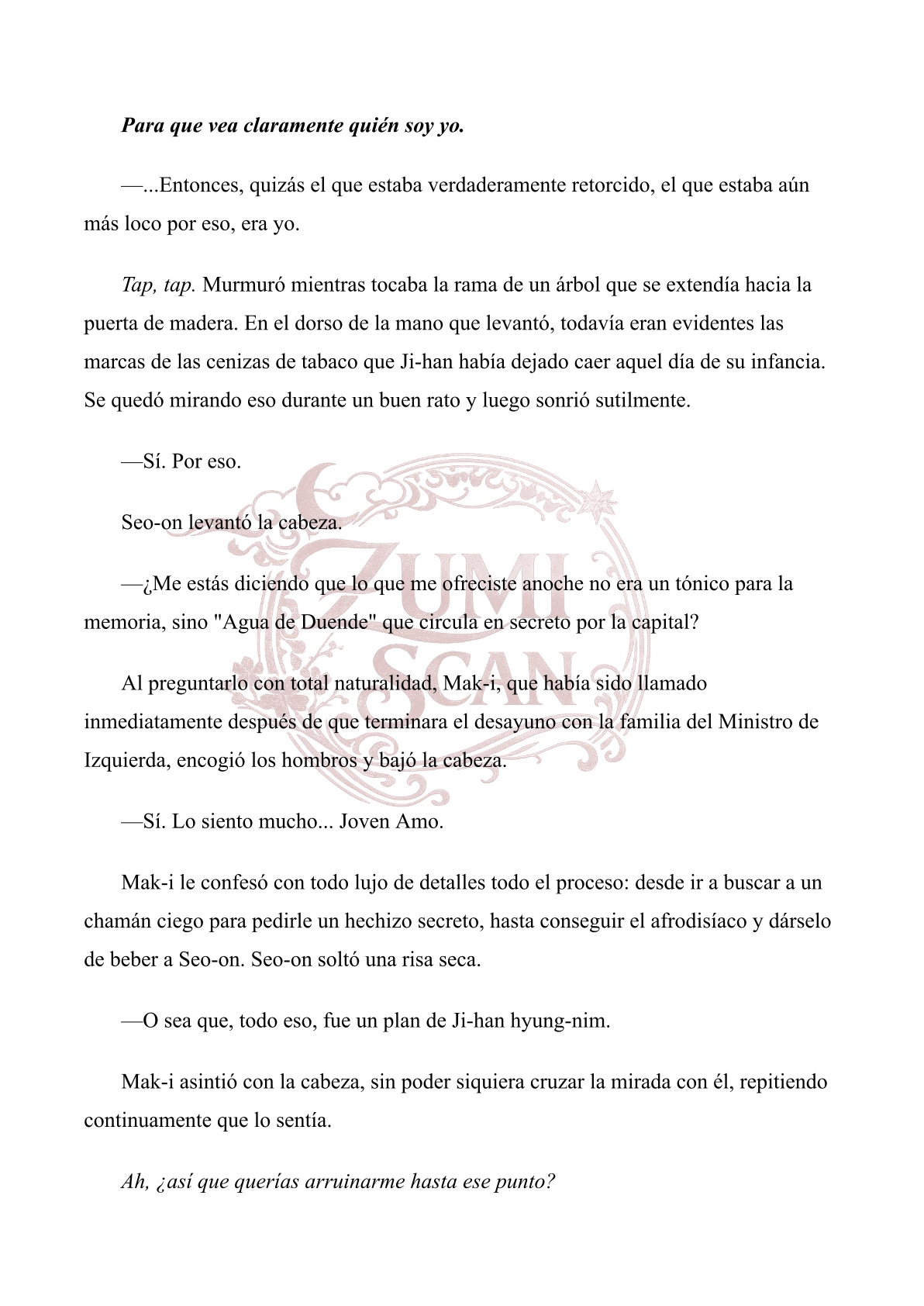 Para que vea claramente quién soy yo.

—...Entonces, quizás el que estaba verdaderamente retorcido, el que estaba aún más loco por eso, era yo.

Tap, tap. Murmuró mientras tocaba la rama de un árbol que se extendía hacia la puerta de madera. En el dorso de la mano que levantó, todavía eran evidentes las marcas de las cenizas de tabaco que Ji-han había dejado caer aquel día de su infancia. Se quedó mirando eso durante un buen rato y luego sonrió sutilmente.

—Sí. Por eso.

Seo-on levantó la cabeza.

—¿Me estás diciendo que lo que me ofreciste anoche no era un tónico para la memoria, sino "Agua de Duende" que circula en secreto por la capital?

Al preguntarlo con total naturalidad, Mak-i, que había sido llamado inmediatamente después de que terminara el desayuno con la familia del Ministro de Izquierda, encogió los hombros y bajó la cabeza.

—Sí. Lo siento mucho... Joven Amo.

Mak-i le confesó con todo lujo de detalles todo el proceso: desde ir a buscar a un chamán ciego para pedirle un hechizo secreto, hasta conseguir el afrodisíaco y dárselo de beber a Seo-on. Seo-on soltó una risa seca.

—O sea que, todo eso, fue un plan de Ji-han hyung-nim.

Mak-i asintió con la cabeza, sin poder siquiera cruzar la mirada con él, repitiendo continuamente que lo sentía.

Ah, ¿así que querías arruinarme hasta ese punto?

ZUMI SCAN